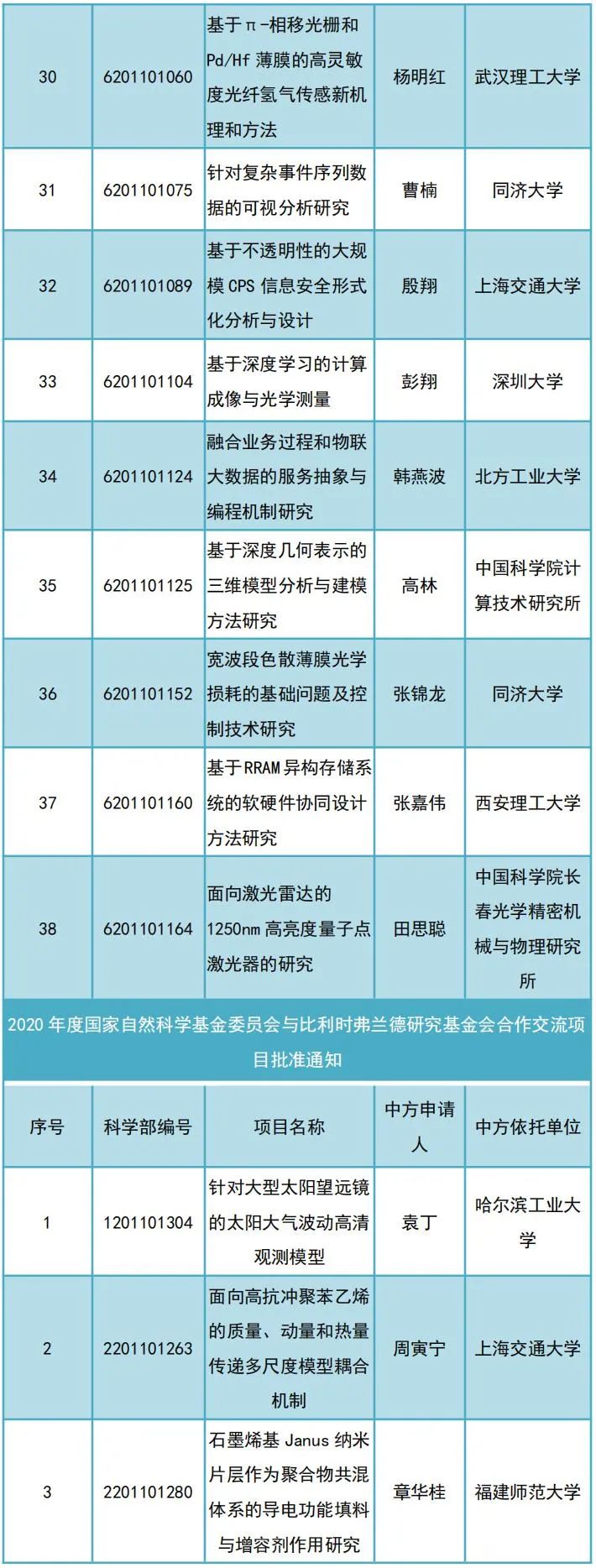 | 30 | 6201101060 | 基于π-相移光栅和Pd/Hf薄膜的高灵敏度光纤氢气传感新机理和方法 | 杨明红 | 武汉理工大学 |
|---|---|---|---|---|
| 31 | 6201101075 | 针对复杂事件序列数据的可视分析研究 | 曹楠 | 同济大学 |
| 32 | 6201101089 | 基于不透明性的大规模CPS信息安全形式化分析与设计 | 殷翔 | 上海交通大学 |
| 33 | 6201101104 | 基于深度学习的计算成像与光学测量 | 彭翔 | 深圳大学 |
| 34 | 6201101124 | 融合业务过程和物联大数据的服务抽象与编程机制研究 | 韩燕波 | 北方工业大学 |
| 35 | 6201101125 | 基于深度几何表示的三维模型分析与建模方法研究 | 高林 | 中国科学院计算技术研究所 |
| 36 | 6201101152 | 宽波段色散薄膜光学损耗的基础问题及控制技术研究 | 张锦龙 | 同济大学 |
| 37 | 6201101160 | 基于RRAM异构存储系统的软硬件协同设计方法研究 | 张嘉伟 | 西安理工大学 |
| 38 | 6201101164 | 面向激光雷达的1250nm高亮度量子点激光器的研究 | 田思聪 | 中国科学院长春光学精密机械与物理研究所 |

2020年度国家自然科学基金委员会与比利时弗兰德研究基金会合作交流项目批准通知

| 序号 | 科学部编号 | 项目名称 | 中方申请人 | 中方依托单位 |
|---|---|---|---|---|
| 1 | 1201101304 | 针对大型太阳望远镜的太阳大气波动高清观测模型 | 袁丁 | 哈尔滨工业大学 |
| 2 | 2201101263 | 面向高抗冲聚苯乙烯的质量、动量和热量传递多尺度模型耦合机制 | 周寅宁 | 上海交通大学 |
| 3 | 2201101280 | 石墨烯基Janus纳米片层作为聚合物共混体系的导电功能填料与增容剂作用研究 | 章华桂 | 福建师范大学 |